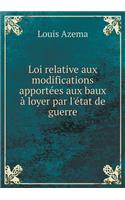 Louis Azema

Loi relative aux modifications apportées aux baux à loyer par l'état de guerre